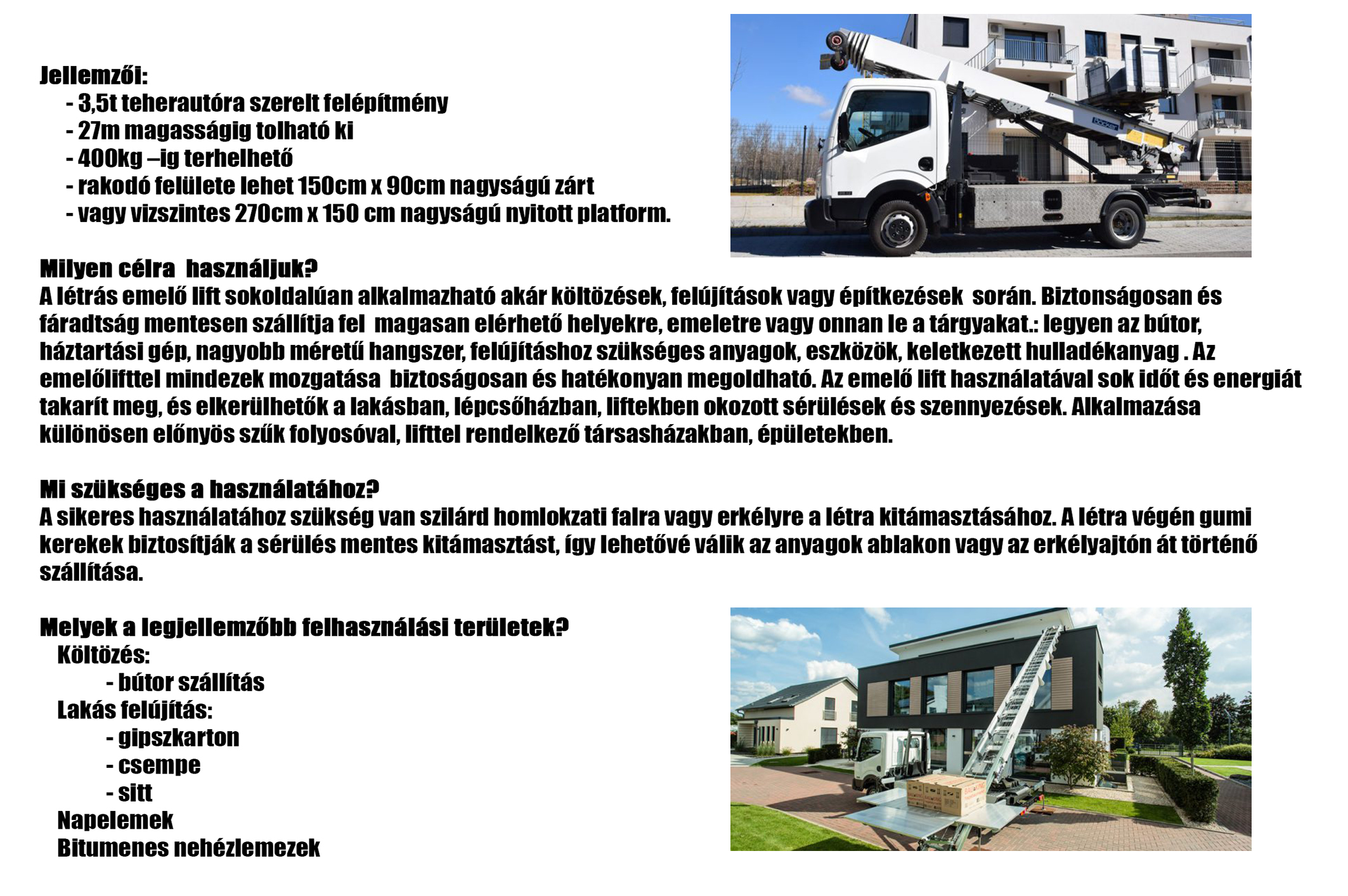 Jellemzői:
- 3,5t teherautóra szerelt felépítmény
- 27m magasságig tolható ki
- 400kg –ig terhelhető
- rakodó felülete lehet 150cm x 90cm nagyságú zárt
- vagy vizszintes 270cm x 150 cm nagyságú nyitott platform.

Milyen célra  használjuk?
A létrás emelő lift sokoldalúan alkalmazható akár költözések, felújítások vagy építkezések  során. Biztonságosan és fáradtság mentesen szállítja fel  magasan elérhető helyekre, emeletre vagy onnan le a tárgyakat.: legyen az bútor, háztartási gép, nagyobb méretű hangszer, felújításhoz szükséges anyagok, eszközök, keletkezett hulladékanyag . Az emelőlifttel mindezek mozgatása  biztoságosan és hatékonyan megoldható. Az emelő lift használatával sok időt és energiát takarít meg, és elkerülhetők a lakásban, lépcsőházban, liftekben okozott sérülések és szennyezések. Alkalmazása különösen előnyös szűk folyosóval, lifttel rendelkező társasházakban, épületekben.

Mi szükséges a használatához?
A sikeres használatához szükség van szilárd homlokzati falra vagy erkélyre a létra kitámasztásához. A létra végén gumi kerekek biztosítják a sérülés mentes kitámasztást, így lehetővé válik az anyagok ablakon vagy az erkélyajtón át történő szállítása.

Melyek a legjellemzőbb felhasználási területek?
Költözés:
- bútor szállítás
Lakás felújítás:
- gipszkarton
- csempe
- sitt
Napelemek
Bitumenes nehézlemezek